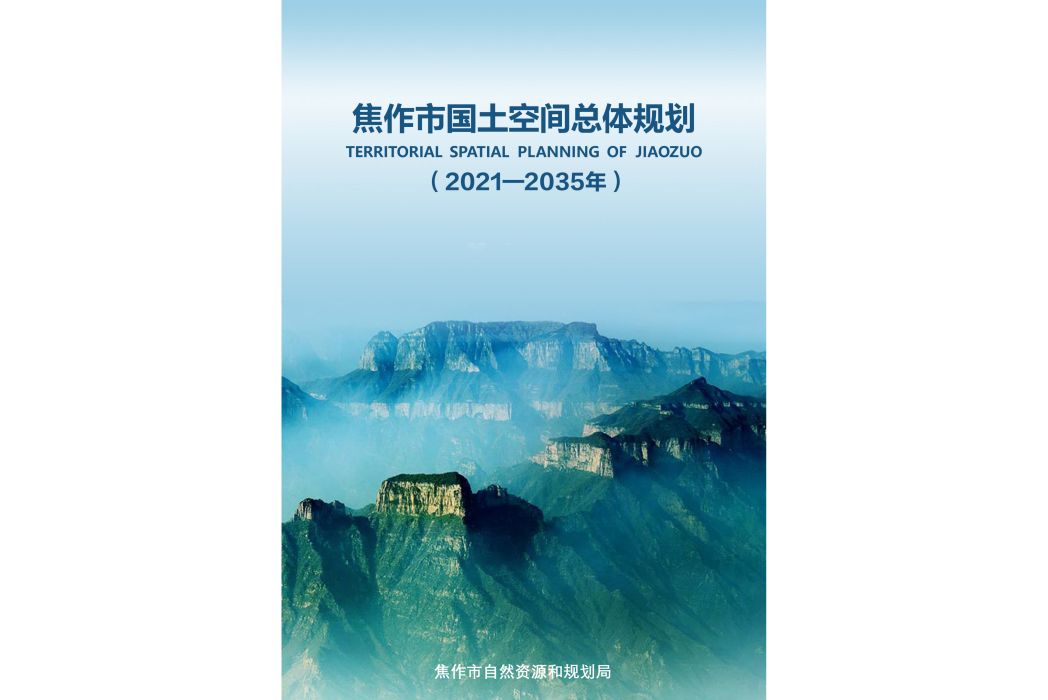 焦作市国土空间总体规划

TERRITORIAL SPATIAL PLANNING OF JIAOZUO

（2021—2035年）

焦作市自然资源和规划局